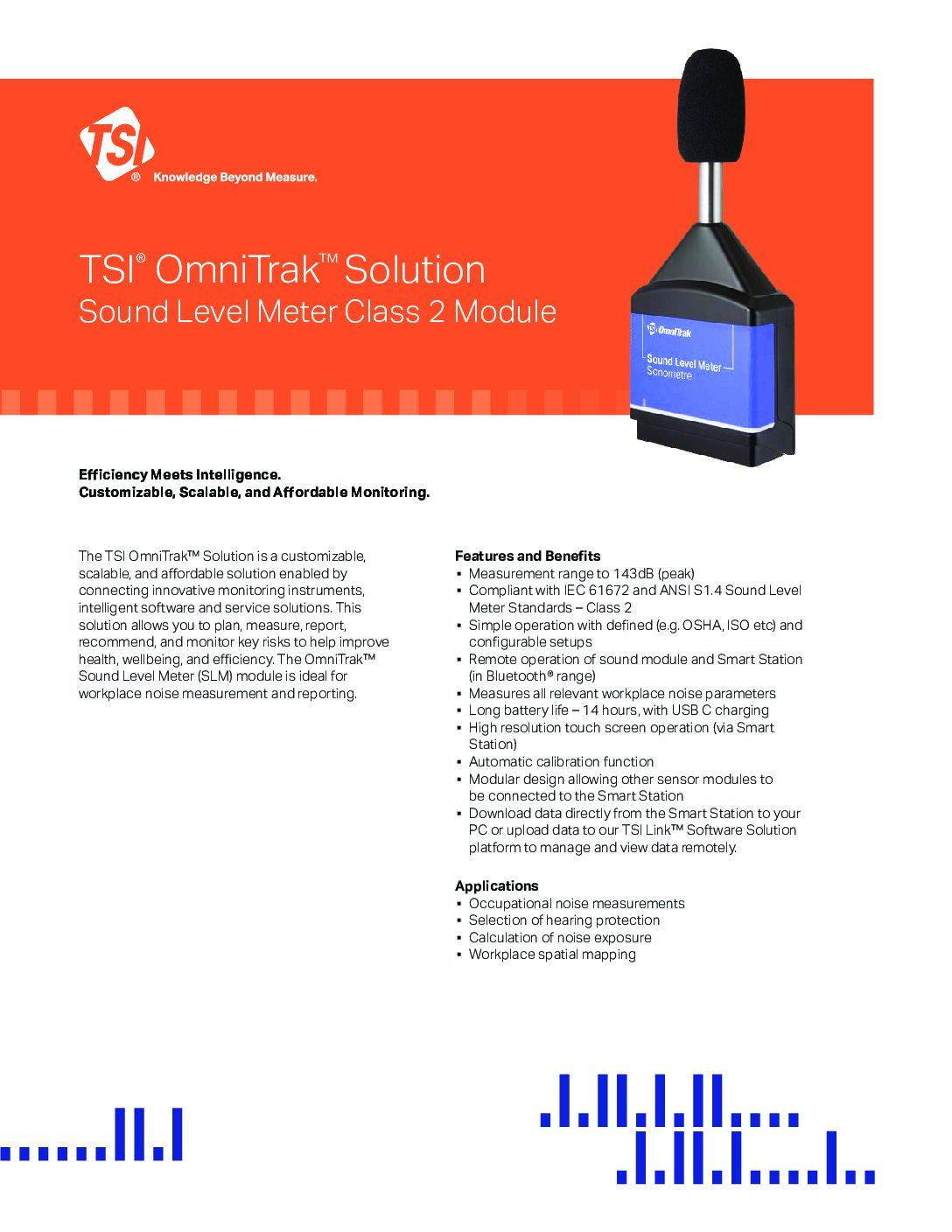 TSI® Knowledge Beyond Measure.

TSI® OmniTrak™ Solution
Sound Level Meter Class 2 Module

TSI OmniTrak
Sound Level Meter
Sonomètre

Efficiency Meets Intelligence.
Customizable, Scalable, and Affordable Monitoring.

The TSI OmniTrak™ Solution is a customizable, scalable, and affordable solution enabled by connecting innovative monitoring instruments, intelligent software and service solutions. This solution allows you to plan, measure, report, recommend, and monitor key risks to help improve health, wellbeing, and efficiency. The OmniTrak™ Sound Level Meter (SLM) module is ideal for workplace noise measurement and reporting.

Features and Benefits
▪ Measurement range to 143dB (peak)
▪ Compliant with IEC 61672 and ANSI S1.4 Sound Level Meter Standards – Class 2
▪ Simple operation with defined (e.g. OSHA, ISO etc) and configurable setups
▪ Remote operation of sound module and Smart Station (in Bluetooth® range)
▪ Measures all relevant workplace noise parameters
▪ Long battery life – 14 hours, with USB C charging
▪ High resolution touch screen operation (via Smart Station)
▪ Automatic calibration function
▪ Modular design allowing other sensor modules to be connected to the Smart Station
▪ Download data directly from the Smart Station to your PC or upload data to our TSI Link™ Software Solution platform to manage and view data remotely.

Applications
▪ Occupational noise measurements
▪ Selection of hearing protection
▪ Calculation of noise exposure
▪ Workplace spatial mapping